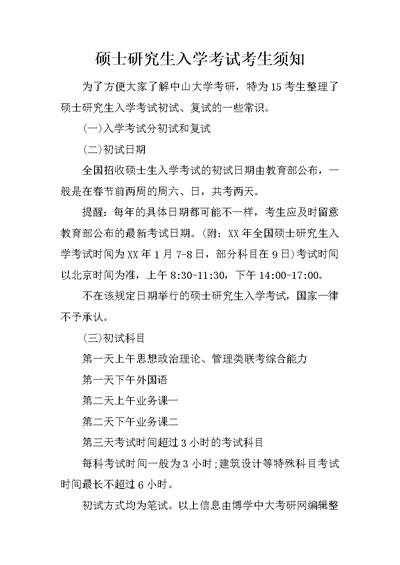 硕士研究生入学考试考生须知

为了方便大家了解中山大学考研，特为15考生整理了硕士研究生入学考试初试、复试的一些常识。

(一)入学考试分初试和复试

(二)初试日期

全国招收硕士生入学考试的初试日期由教育部公布，一般是在春节前两周的周六、日，共考两天。

提醒：每年的具体日期都可能不一样，考生应及时留意教育部公布的最新考试日期。(附：XX年全国硕士研究生入学考试时间为XX年1月7-8日，部分科目在9日)考试时间以北京时间为准，上午8:30-11:30，下午14:00-17:00。

不在该规定日期举行的硕士研究生入学考试，国家一律不予承认。

(三)初试科目

第一天上午思想政治理论、管理类联考综合能力

第一天下午外国语

第二天上午业务课一

第二天下午业务课二

第三天考试时间超过3小时的考试科目

每科考试时间一般为3小时;建筑设计等特殊科目考试时间最长不超过6小时。

初试方式均为笔试。以上信息由博学中大考研网编辑整